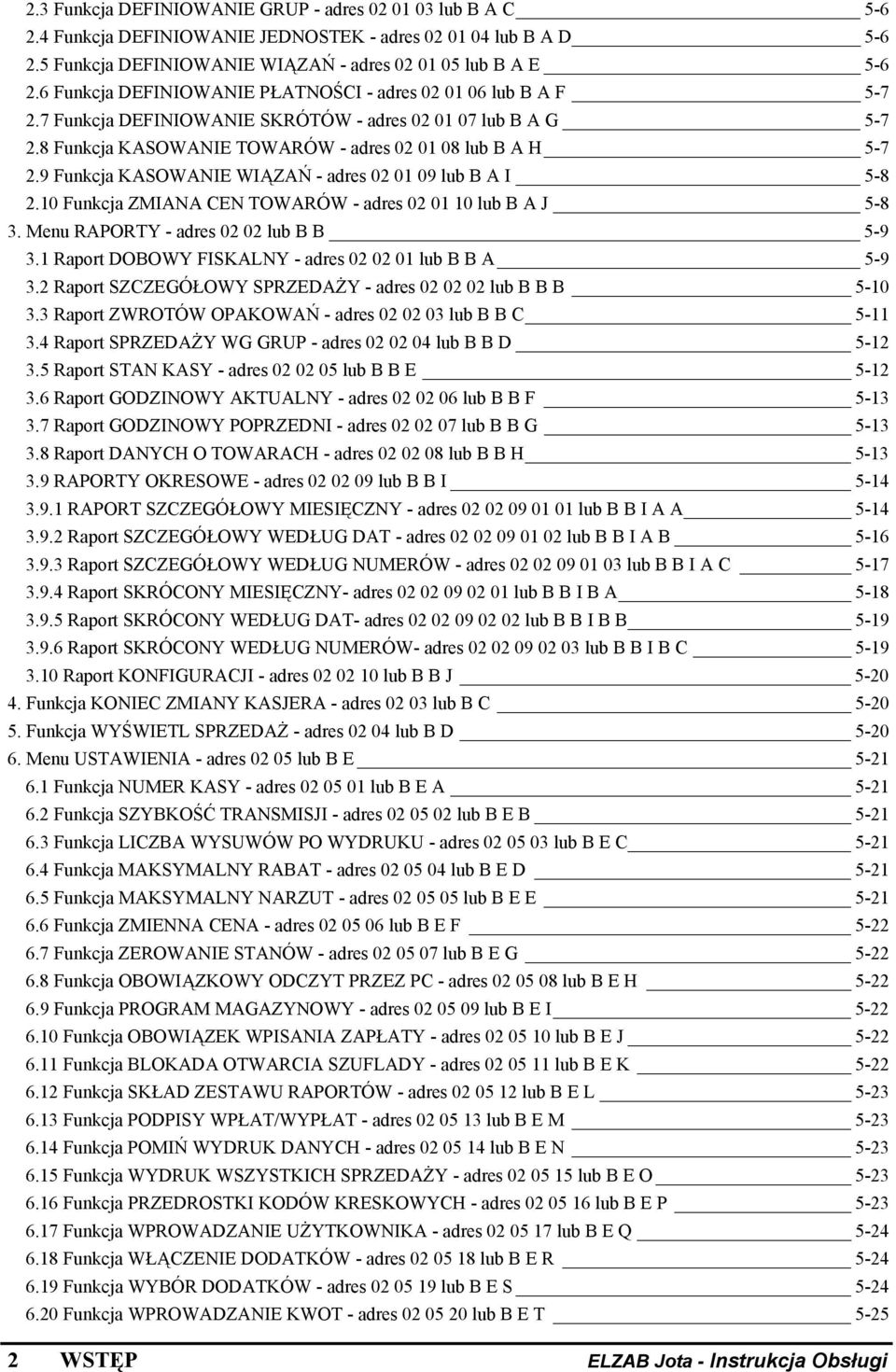 2.3 Funkcja DEFINIOWANIE GRUP - adres 02 01 03 lub B A C 5-6
2.4 Funkcja DEFINIOWANIE JEDNOSTEK - adres 02 01 04 lub B A D 5-6
2.5 Funkcja DEFINIOWANIE WIĄZAŃ - adres 02 01 05 lub B A E 5-6
2.6 Funkcja DEFINIOWANIE PŁATNOŚCI - adres 02 01 06 lub B A F 5-7
2.7 Funkcja DEFINIOWANIE SKRÓTÓW - adres 02 01 07 lub B A G 5-7
2.8 Funkcja KASOWANIE TOWARÓW - adres 02 01 08 lub B A H 5-7
2.9 Funkcja KASOWANIE WIĄZAŃ - adres 02 01 09 lub B A I 5-8
2.10 Funkcja ZMIANA CEN TOWARÓW - adres 02 01 10 lub B A J 5-8
3. Menu RAPORTY - adres 02 02 lub B B 5-9
3.1 Raport DOBOWY FISKALNY - adres 02 02 01 lub B B A 5-9
3.2 Raport SZCZEGÓŁOWY SPRZEDAŻY - adres 02 02 02 lub B B B 5-10
3.3 Raport ZWROTÓW OPAKOWAŃ - adres 02 02 03 lub B B C 5-11
3.4 Raport SPRZEDAŻY WG GRUP - adres 02 02 04 lub B B D 5-12
3.5 Raport STAN KASY - adres 02 02 05 lub B B E 5-12
3.6 Raport GODZINOWY AKTUALNY - adres 02 02 06 lub B B F 5-13
3.7 Raport GODZINOWY POPRZEDNI - adres 02 02 07 lub B B G 5-13
3.8 Raport DANYCH O TOWARACH - adres 02 02 08 lub B B H 5-13
3.9 RAPORTY OKRESOWE - adres 02 02 09 lub B B I 5-14
3.9.1 RAPORT SZCZEGÓŁOWY MIESIĘCZNY - adres 02 02 09 01 01 lub B B I A A 5-14
3.9.2 Raport SZCZEGÓŁOWY WEDŁUG DAT - adres 02 02 09 01 02 lub B B I A B 5-16
3.9.3 Raport SZCZEGÓŁOWY WEDŁUG NUMERÓW - adres 02 02 09 01 03 lub B B I A C 5-17
3.9.4 Raport SKRÓCONY MIESIĘCZNY- adres 02 02 09 02 01 lub B B I B A 5-18
3.9.5 Raport SKRÓCONY WEDŁUG DAT- adres 02 02 09 02 02 lub B B I B B 5-19
3.9.6 Raport SKRÓCONY WEDŁUG NUMERÓW- adres 02 02 09 02 03 lub B B I B C 5-19
3.10 Raport KONFIGURACJI - adres 02 02 10 lub B B J 5-20
4. Funkcja KONIEC ZMIANY KASJERA - adres 02 03 lub B C 5-20
5. Funkcja WYŚWIETL SPRZEDAŻ - adres 02 04 lub B D 5-20
6. Menu USTAWIENIA - adres 02 05 lub B E 5-21
6.1 Funkcja NUMER KASY - adres 02 05 01 lub B E A 5-21
6.2 Funkcja SZYBKOŚĆ TRANSMISJI - adres 02 05 02 lub B E B 5-21
6.3 Funkcja LICZBA WYSUWÓW PO WYDRUKU - adres 02 05 03 lub B E C 5-21
6.4 Funkcja MAKSYMALNY RABAT - adres 02 05 04 lub B E D 5-21
6.5 Funkcja MAKSYMALNY NARZUT - adres 02 05 05 lub B E E 5-21
6.6 Funkcja ZMIENNA CENA - adres 02 05 06 lub B E F 5-22
6.7 Funkcja ZEROWANIE STANÓW - adres 02 05 07 lub B E G 5-22
6.8 Funkcja OBOWIĄZKOWY ODCZYT PRZEZ PC - adres 02 05 08 lub B E H 5-22
6.9 Funkcja PROGRAM MAGAZYNOWY - adres 02 05 09 lub B E I 5-22
6.10 Funkcja OBOWIĄZEK WPISANIA ZAPŁATY - adres 02 05 10 lub B E J 5-22
6.11 Funkcja BLOKADA OTWARCIA SZUFLADY - adres 02 05 11 lub B E K 5-22
6.12 Funkcja SKŁAD ZESTAWU RAPORTÓW - adres 02 05 12 lub B E L 5-23
6.13 Funkcja PODPISY WPŁAT/WYPŁAT - adres 02 05 13 lub B E M 5-23
6.14 Funkcja POMIŃ WYDRUK DANYCH - adres 02 05 14 lub B E N 5-23
6.15 Funkcja WYDRUK WSZYSTKICH SPRZEDAŻY - adres 02 05 15 lub B E O 5-23
6.16 Funkcja PRZEDROSTKI KODÓW KRESKOWYCH - adres 02 05 16 lub B E P 5-23
6.17 Funkcja WPROWADZANIE UŻYTKOWNIKA - adres 02 05 17 lub B E Q 5-24
6.18 Funkcja WŁĄCZENIE DODATKÓW - adres 02 05 18 lub B E R 5-24
6.19 Funkcja WYBÓR DODATKÓW - adres 02 05 19 lub B E S 5-24
6.20 Funkcja WPROWADZANIE KWOT - adres 02 05 20 lub B E T 5-25

2 WSTĘP ELZAB Jota - Instrukcja Obsługi